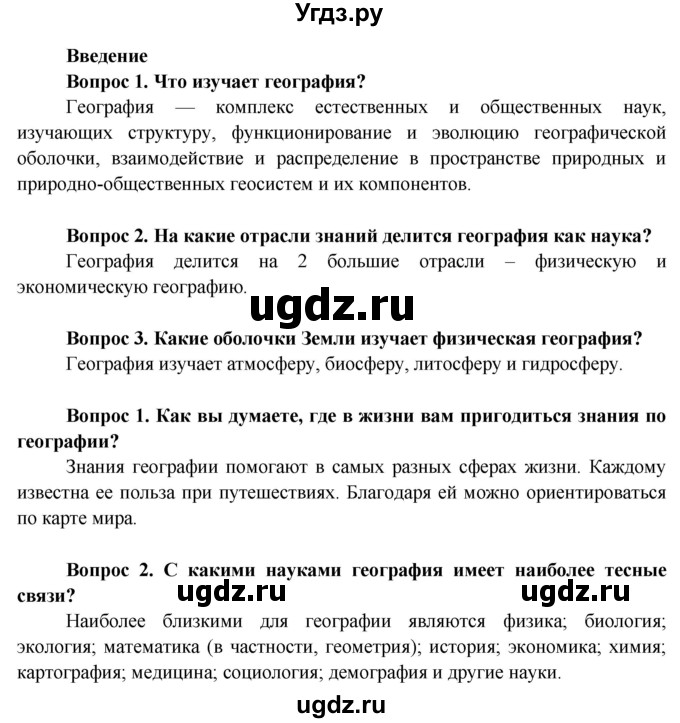 Угдз.ру

Введение

Вопрос 1. Что изучает география?

География — комплекс естественных и общественных наук, изучающих структуру, функционирование и эволюцию географической оболочки, взаимодействие и распределение в пространстве природных и природно-общественных геосистем и их компонентов.

Вопрос 2. На какие отрасли знаний делится география как наука?

География делится на 2 большие отрасли – физическую и экономическую географию.

ugdz.ru

Вопрос 3. Какие оболочки Земли изучает физическая география?

География изучает атмосферу, биосферу, литосферу и гидросферу.

Вопрос 1. Как вы думаете, где в жизни вам пригодиться знания по географии?

Знания географии помогают в самых разных сферах жизни. Каждому известна ее польза при путешествиях. Благодаря ей можно ориентироваться по карте мира.

Вопрос 2. С какими науками география имеет наиболее тесные связи?

ugdz.ru ugdz.ru

Наиболее близкими для географии являются физика; биология; экология; математика (в частности, геометрия); история; экономика; химия; картография; медицина; социология; демография и другие науки.

ugdz.ru